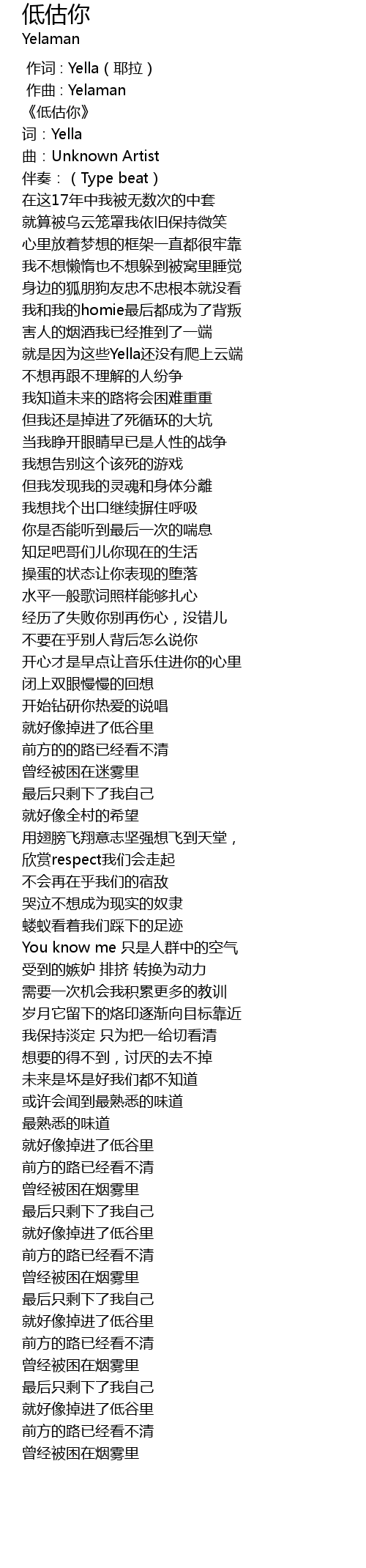 低估你
Yelaman

作词 : Yella（耶拉）
作曲 : Yelaman
《低估你》
词：Yella
曲：Unknown Artist
伴奏：（Type beat）
在这17年中我被无数次的中套
就算被乌云笼罩我依旧保持微笑
心里放着梦想的框架一直都很牢靠
我不想懒惰也不想躲到被窝里睡觉
身边的狐朋狗友忠不忠根本就没看
我和我的homie最后都成为了背叛
害人的烟酒我已经推到了一端
就是因为这些Yella还没有爬上云端
不想再跟不理解的人纷争
我知道未来的路将会困难重重
但我还是掉进了死循环的大坑
当我睁开眼睛早已是人性的战争
我想告别这个该死的游戏
但我发现我的灵魂和身体分離
我想找个出口继续摒住呼吸
你是否能听到最后一次的喘息
知足吧哥们儿你现在的生活
操蛋的状态让你表现的堕落
水平一般歌词照样能够扎心
经历了失败你别再伤心，没错儿
不要在乎别人背后怎么说你
开心才是早点让音乐住进你的心里
闭上双眼慢慢的回想
开始钻研你热爱的说唱
就好像掉进了低谷里
前方的的路已经看不清
曾经被困在迷雾里
最后只剩下了我自己
就好像全村的希望
用翅膀飞翔意志坚强想飞到天堂，
欣赏respect我们会走起
不会再在乎我们的宿敌
哭泣不想成为现实的奴隶
蝼蚁看着我们踩下的足迹
You know me 只是人群中的空气
受到的嫉妒 排挤 转换为动力
需要一次机会我积累更多的教训
岁月它留下的烙印逐渐向目标靠近
我保持淡定 只为把一给切看清
想要的得不到，讨厌的去不掉
未来是坏是好我们都不知道
或许会闻到最熟悉的味道
最熟悉的味道
就好像掉进了低谷里
前方的路已经看不清
曾经被困在烟雾里
最后只剩下了我自己
就好像掉进了低谷里
前方的路已经看不清
曾经被困在烟雾里
最后只剩下了我自己
就好像掉进了低谷里
前方的路已经看不清
曾经被困在烟雾里
最后只剩下了我自己
就好像掉进了低谷里
前方的路已经看不清
曾经被困在烟雾里